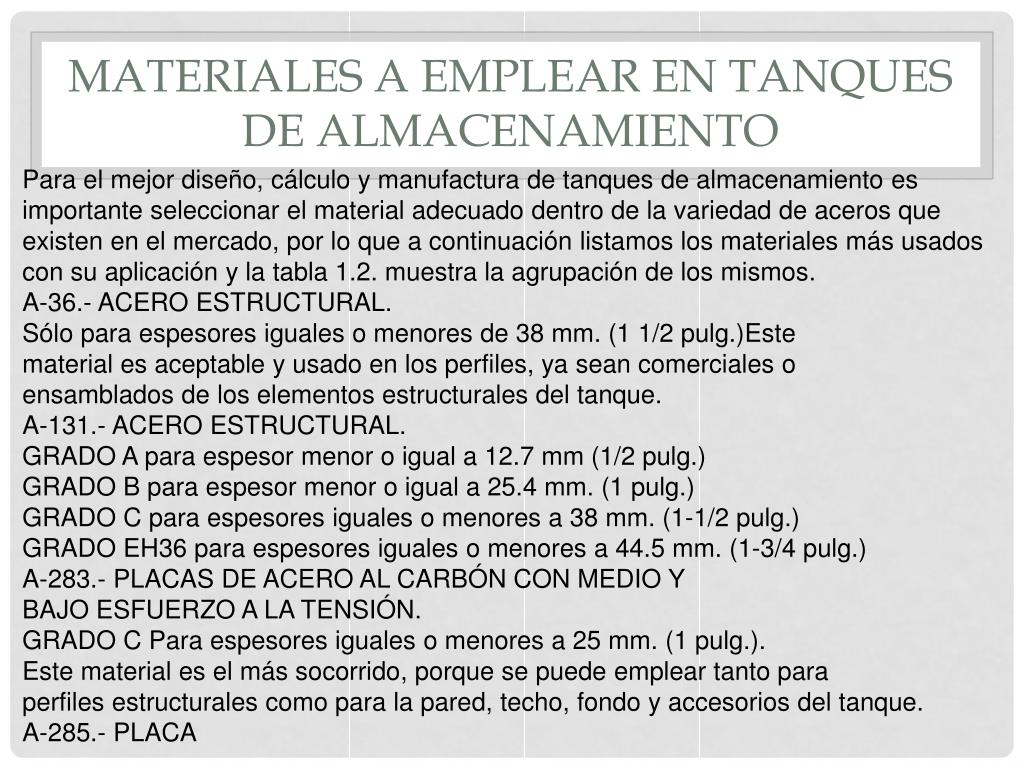 MATERIALES A EMPLEAR EN TANQUES DE ALMACENAMIENTO

Para el mejor diseño, cálculo y manufactura de tanques de almacenamiento es importante seleccionar el material adecuado dentro de la variedad de aceros que existen en el mercado, por lo que a continuación listamos los materiales más usados con su aplicación y la tabla 1.2. muestra la agrupación de los mismos.
A-36.- ACERO ESTRUCTURAL.
Sólo para espesores iguales o menores de 38 mm. (1 1/2 pulg.)Este material es aceptable y usado en los perfiles, ya sean comerciales o ensamblados de los elementos estructurales del tanque.
A-131.- ACERO ESTRUCTURAL.
GRADO A para espesor menor o igual a 12.7 mm (1/2 pulg.)
GRADO B para espesor menor o igual a 25.4 mm. (1 pulg.)
GRADO C para espesores iguales o menores a 38 mm. (1-1/2 pulg.)
GRADO EH36 para espesores iguales o menores a 44.5 mm. (1-3/4 pulg.)
A-283.- PLACAS DE ACERO AL CARBÓN CON MEDIO Y BAJO ESFUERZO A LA TENSIÓN.
GRADO C Para espesores iguales o menores a 25 mm. (1 pulg.).
Este material es el más socorrido, porque se puede emplear tanto para perfiles estructurales como para la pared, techo, fondo y accesorios del tanque.
A-285.- PLACA